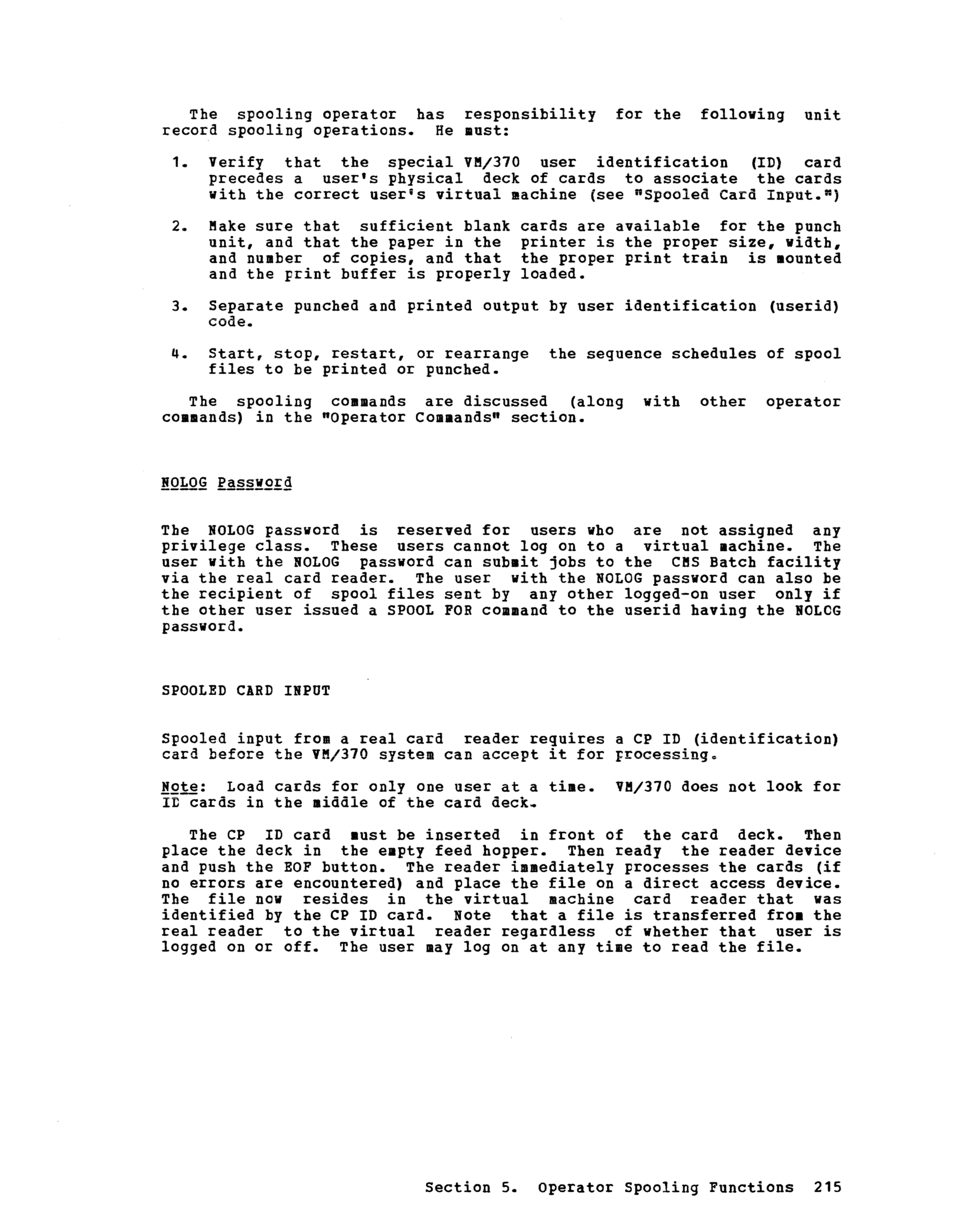 The spooling operator has responsibility for the following unit record spooling operations. He must:

1. Verify that the special VM/370 user identification (ID) card precedes a user's physical deck of cards to associate the cards with the correct user's virtual machine (see "Spooled Card Input.")

2. Make sure that sufficient blank cards are available for the punch unit, and that the paper in the printer is the proper size, width, and number of copies, and that the proper print train is mounted and the print buffer is properly loaded.

3. Separate punched and printed output by user identification (userid) code.

4. Start, stop, restart, or rearrange the sequence schedules of spool files to be printed or punched.

The spooling commands are discussed (along with other operator commands) in the "Operator Commands" section.

NOLOG Password

The NOLOG password is reserved for users who are not assigned any privilege class. These users cannot log on to a virtual machine. The user with the NOLOG password can submit jobs to the CMS Batch facility via the real card reader. The user with the NOLOG password can also be the recipient of spool files sent by any other logged-on user only if the other user issued a SPOOL FOR command to the userid having the NOLOG password.

SPOOLED CARD INPUT

Spooled input from a real card reader requires a CP ID (identification) card before the VM/370 system can accept it for processing.

Note: Load cards for only one user at a time. VM/370 does not look for ID cards in the middle of the card deck.

The CP ID card must be inserted in front of the card deck. Then place the deck in the empty feed hopper. Then ready the reader device and push the EOF button. The reader immediately processes the cards (if no errors are encountered) and place the file on a direct access device. The file now resides in the virtual machine card reader that was identified by the CP ID card. Note that a file is transferred from the real reader to the virtual reader regardless of whether that user is logged on or off. The user may log on at any time to read the file.

Section 5. Operator Spooling Functions 215